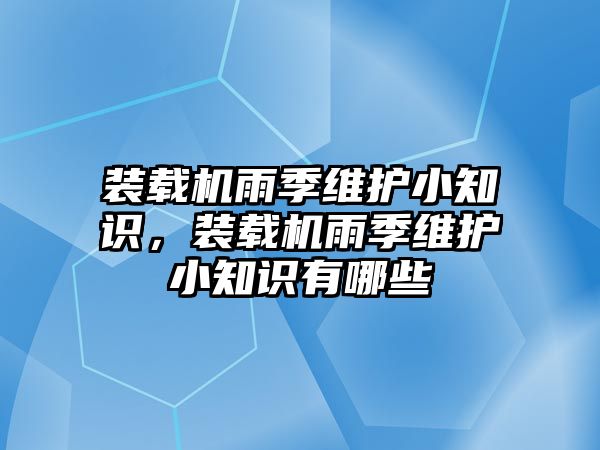 装载机雨季维护小知识，装载机雨季维护小知识有哪些